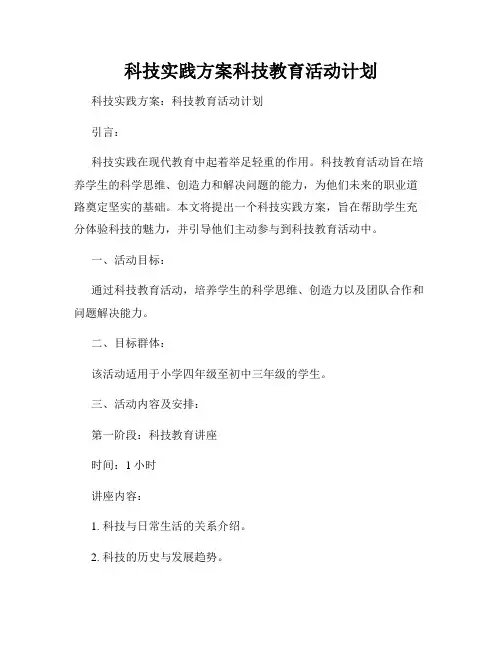 科技实践方案科技教育活动计划

科技实践方案：科技教育活动计划

引言：

科技实践在现代教育中起着举足轻重的作用。科技教育活动旨在培养学生的科学思维、创造力和解决问题的能力，为他们未来的职业道路奠定坚实的基础。本文将提出一个科技实践方案，旨在帮助学生充分体验科技的魅力，并引导他们主动参与到科技教育活动中。

一、活动目标：

通过科技教育活动，培养学生的科学思维、创造力以及团队合作和问题解决能力。

二、目标群体：

该活动适用于小学四年级至初中三年级的学生。

三、活动内容及安排：

第一阶段：科技教育讲座

时间：1 小时

讲座内容：

1. 科技与日常生活的关系介绍。

2. 科技的历史与发展趋势。